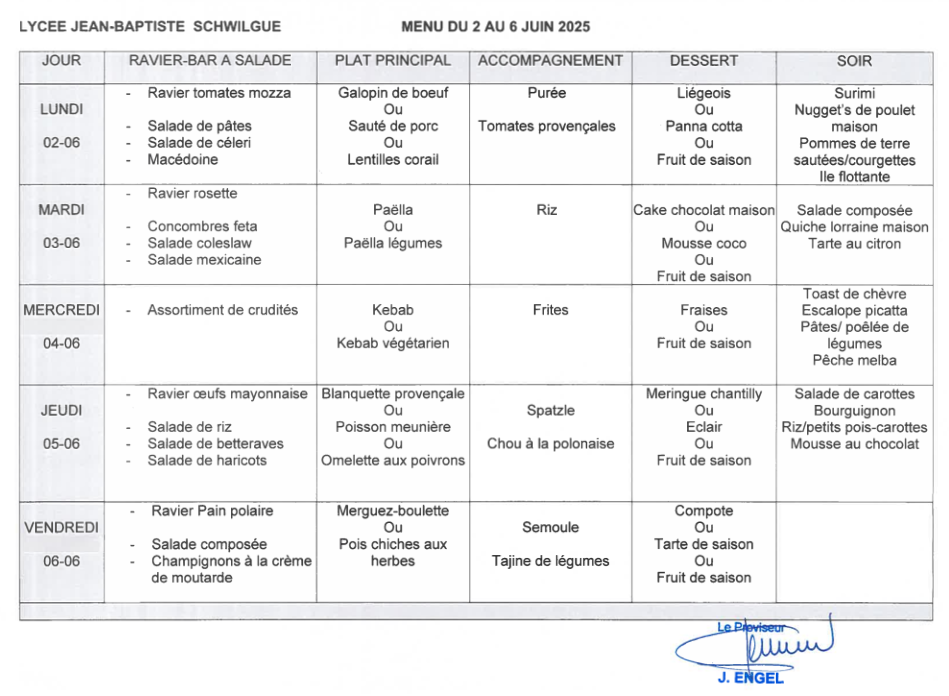 LYCEE JEAN-BAPTISTE SCHWILGUE MENU DU 2 AU 6 JUIN 2025

| JOUR | RAVIER-BAR A SALADE | PLAT PRINCIPAL | ACCOMPAGNEMENT | DESSERT | SOIR |
|---|---|---|---|---|---|
| LUNDI 02-06 | - Ravier tomates mozza - Salade de pâtes - Salade de céleri - Macédoine | Galopin de boeuf Ou Sauté de porc Ou Lentilles corail | Purée Tomates provençales | Liégeois Ou Panna cotta Ou Fruit de saison | Surimi Nugget's de poulet maison Pommes de terre sautées/courgettes Ile flottante |
| MARDI 03-06 | - Ravier rosette - Concombres feta - Salade coleslaw - Salade mexicaine | Paëlla Ou Paëlla légumes | Riz | Cake chocolat maison Ou Mousse coco Ou Fruit de saison | Salade composée Quiche lorraine maison Tarte au citron |
| MERCREDI 04-06 | - Assortiment de crudités | Kebab Ou Kebab végétarien | Frites | Fraises Ou Fruit de saison | Toast de chèvre Escalope picatta Pâtes/ poêlée de légumes Pêche melba |
| JEUDI 05-06 | - Ravier œufs mayonnaise - Salade de riz - Salade de betteraves - Salade de haricots | Blanquette provençale Ou Poisson meunière Ou Omelette aux poivrons | Spatzle Chou à la polonaise | Meringue chantilly Ou Eclair Ou Fruit de saison | Salade de carottes Bourguignon Riz/petits pois-carottes Mousse au chocolat |
| VENDREDI 06-06 | - Ravier Pain polaire - Salade composée - Champignons à la crème de moutarde | Merguez-boulette Ou Pois chiches aux herbes | Semoule Tajine de légumes | Compote Ou Tarte de saison Ou Fruit de saison | |

Le Proviseur
J. ENGEL